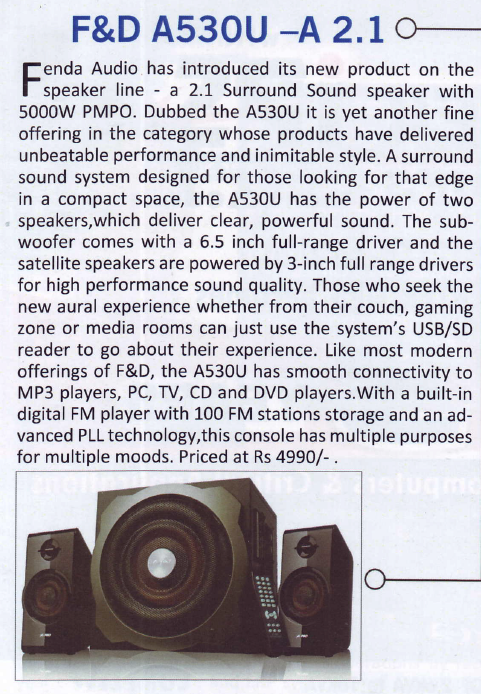 F&D A530U –A 2.1

Fenda Audio has introduced its new product on the speaker line - a 2.1 Surround Sound speaker with 5000W PMPO. Dubbed the A530U it is yet another fine offering in the category whose products have delivered unbeatable performance and inimitable style. A surround sound system designed for those looking for that edge in a compact space, the A530U has the power of two speakers,which deliver clear, powerful sound. The subwoofer comes with a 6.5 inch full-range driver and the satellite speakers are powered by 3-inch full range drivers for high performance sound quality. Those who seek the new aural experience whether from their couch, gaming zone or media rooms can just use the system's USB/SD reader to go about their experience. Like most modern offerings of F&D, the A530U has smooth connectivity to MP3 players, PC, TV, CD and DVD players.With a built-in digital FM player with 100 FM stations storage and an advanced PLL technology,this console has multiple purposes for multiple moods. Priced at Rs 4990/- .